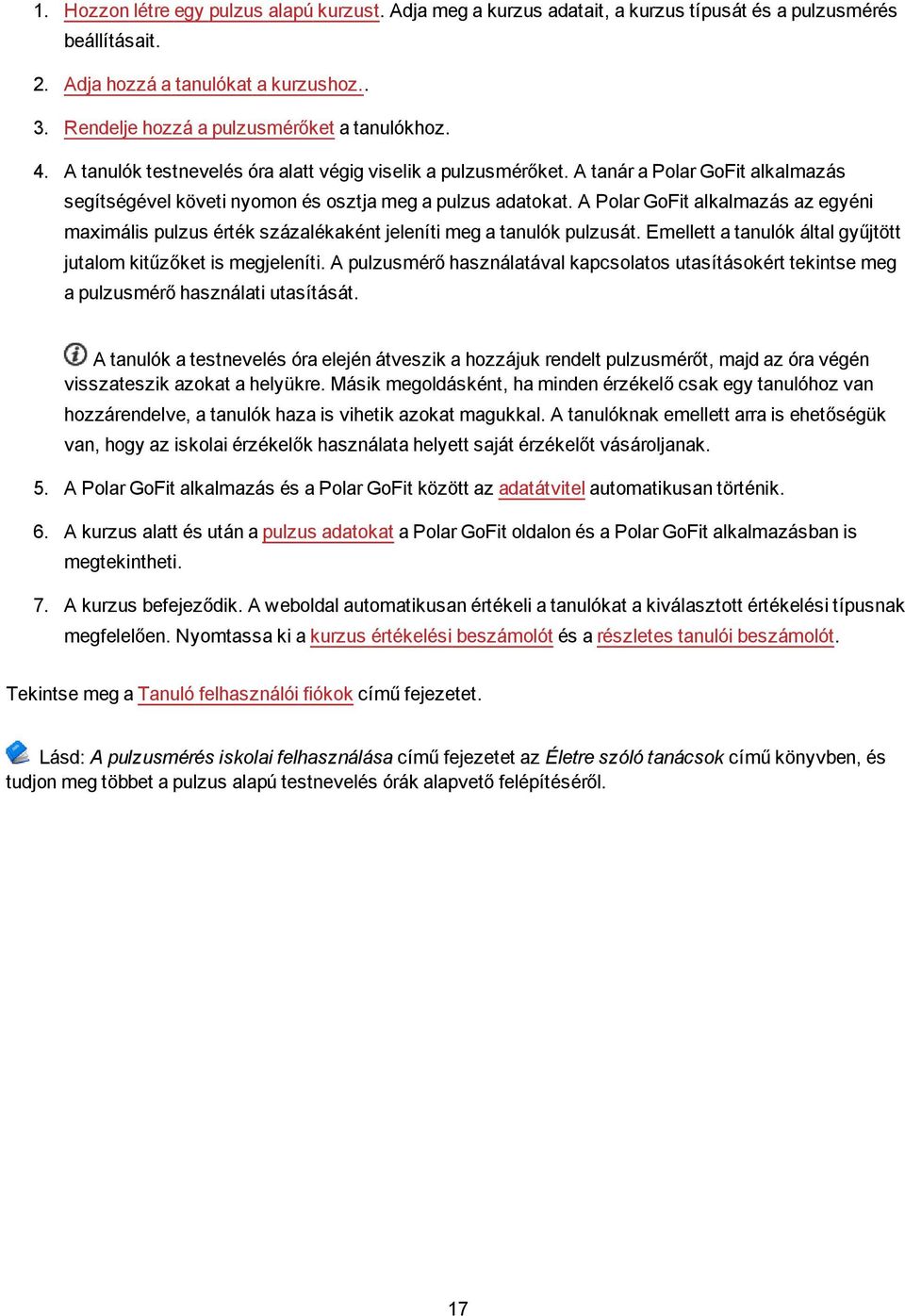 1. Hozzon létre egy pulzus alapú kurzust. Adja meg a kurzus adatait, a kurzus típusát és a pulzusmérés beállításait.

2. Adja hozzá a tanulókat a kurzushoz..

3. Rendelje hozzá a pulzusmérőket a tanulókhoz.

4. A tanulók testnevelés óra alatt végig viselik a pulzusmérőket. A tanár a Polar GoFit alkalmazás segítségével követi nyomon és osztja meg a pulzus adatokat. A Polar GoFit alkalmazás az egyéni maximális pulzus érték százalékaként jeleníti meg a tanulók pulzusát. Emellett a tanulók által gyűjtött jutalom kitűzőket is megjeleníti. A pulzusmérő használatával kapcsolatos utasításokért tekintse meg a pulzusmérő használati utasítását.

A tanulók a testnevelés óra elején átveszik a hozzájuk rendelt pulzusmérőt, majd az óra végén visszateszik azokat a helyükre. Másik megoldásként, ha minden érzékelő csak egy tanulóhoz van hozzárendelve, a tanulók haza is vihetik azokat magukkal. A tanulóknak emellett arra is ehetőségük van, hogy az iskolai érzékelők használata helyett saját érzékelőt vásároljanak.

5. A Polar GoFit alkalmazás és a Polar GoFit között az adatátvitel automatikusan történik.

6. A kurzus alatt és után a pulzus adatokat a Polar GoFit oldalon és a Polar GoFit alkalmazásban is megtekintheti.

7. A kurzus befejeződik. A weboldal automatikusan értékeli a tanulókat a kiválasztott értékelési típusnak megfelelően. Nyomtassa ki a kurzus értékelési beszámolót és a részletes tanulói beszámolót.

Tekintse meg a Tanuló felhasználói fiókok című fejezetet.

Lásd: A pulzusmérés iskolai felhasználása című fejezetet az Életre szóló tanácsok című könyvben, és tudjon meg többet a pulzus alapú testnevelés órák alapvető felépítéséről.

17